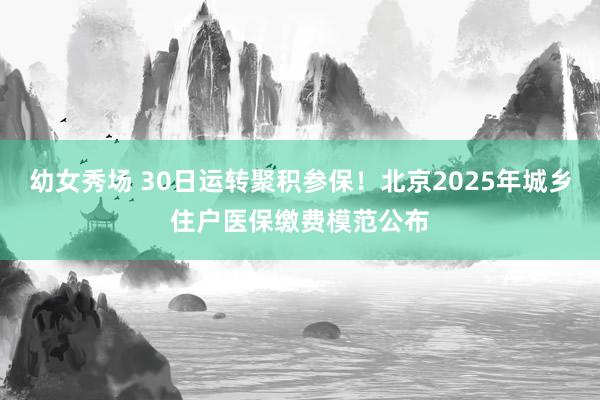 幼女秀场 30日运转聚积参保！北京2025年城乡住户医保缴费模范公布